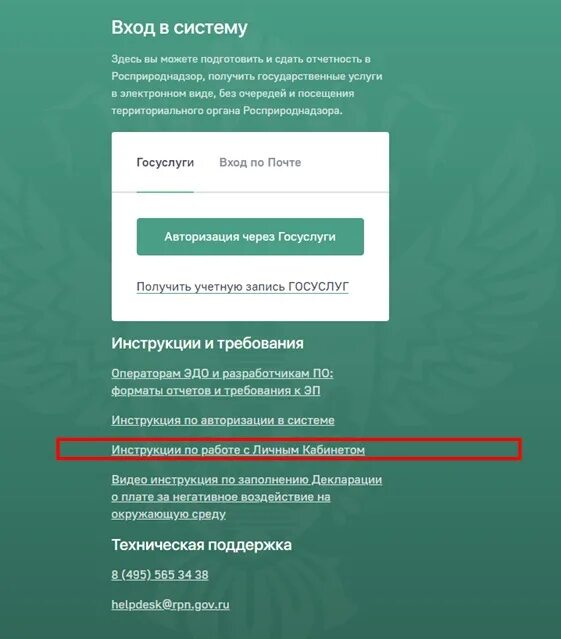 Вход в систему

Здесь вы можете подготовить и сдать отчетность в Росприроднадзор, получить государственные услуги в электронном виде, без очередей и посещения территориального органа Росприроднадзора.

Госуслуги Вход по Почте

Авторизация через Госуслуги

Получить учетную запись ГОСУСЛУГ

Инструкции и требования

Операторам ЭДО и разработчикам ПО: форматы отчетов и требования к ЭП

Инструкция по авторизации в системе

Инструкции по работе с Личным Кабинетом

Видео инструкция по заполнению Декларации о плате за негативное воздействие на окружающую среду

Техническая поддержка

8 (495) 565 34 38

helpdesk@rpn.gov.ru